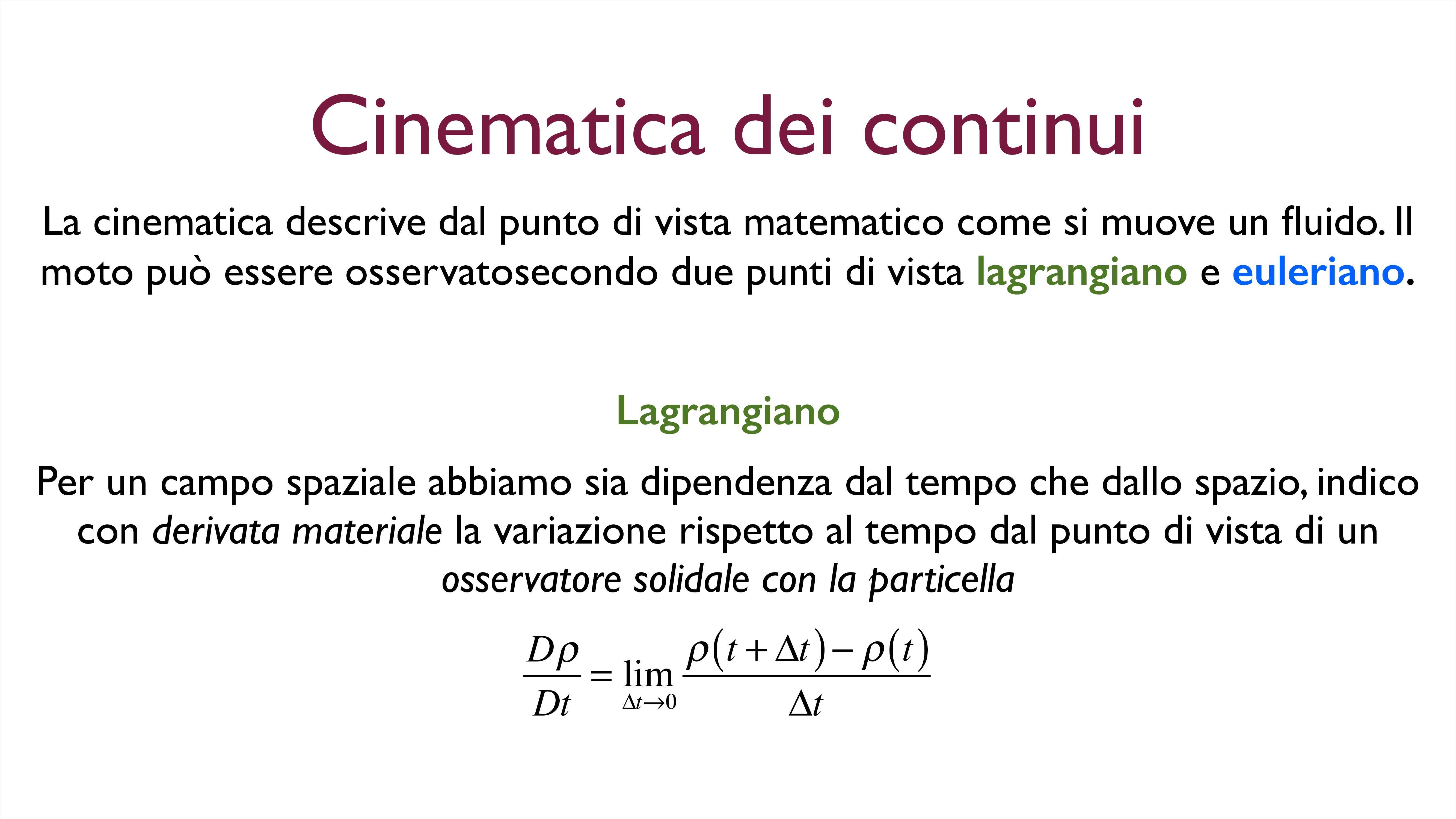 Cinematica dei continui

La cinematica descrive dal punto di vista matematico come si muove un fluido. Il moto può essere osservatosecondo due punti di vista lagrangiano e euleriano.

Lagrangiano

Per un campo spaziale abbiamo sia dipendenza dal tempo che dallo spazio, indico con derivata materiale la variazione rispetto al tempo dal punto di vista di un osservatore solidale con la particella

$\frac{D\rho}{Dt} = \lim_{\Delta t \to 0} \frac{\rho(t+\Delta t) - \rho(t)}{\Delta t}$